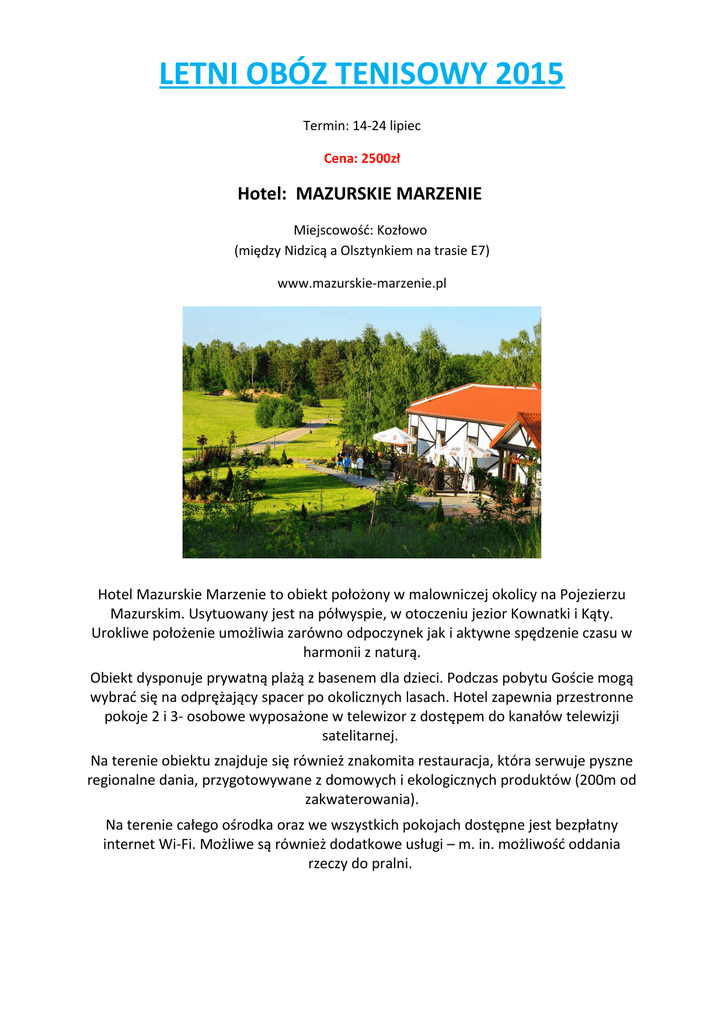 LETNI OBÓZ TENISOWY 2015

Termin: 14-24 lipiec

Cena: 2500zł

Hotel: MAZURSKIE MARZENIE

Miejscowość: Kozłowo
(między Nidzicą a Olsztynkiem na trasie E7)

www.mazurskie-marzenie.pl

Hotel Mazurskie Marzenie to obiekt położony w malowniczej okolicy na Pojezierzu Mazurskim. Usytuowany jest na półwyspie, w otoczeniu jezior Kownatki i Kąty. Urokliwe położenie umożliwia zarówno odpoczynek jak i aktywne spędzenie czasu w harmonii z naturą.

Obiekt dysponuje prywatną plażą z basenem dla dzieci. Podczas pobytu Goście mogą wybrać się na odprężający spacer po okolicznych lasach. Hotel zapewnia przestronne pokoje 2 i 3- osobowe wyposażone w telewizor z dostępem do kanałów telewizji satelitarnej.

Na terenie obiektu znajduje się również znakomita restauracja, która serwuje pyszne regionalne dania, przygotowywane z domowych i ekologicznych produktów (200m od zakwaterowania).

Na terenie całego ośrodka oraz we wszystkich pokojach dostępne jest bezpłatny internet Wi-Fi. Możliwe są również dodatkowe usługi – m. in. możliwość oddania rzeczy do pralni.